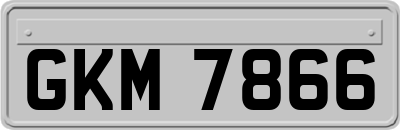 GKM 7866